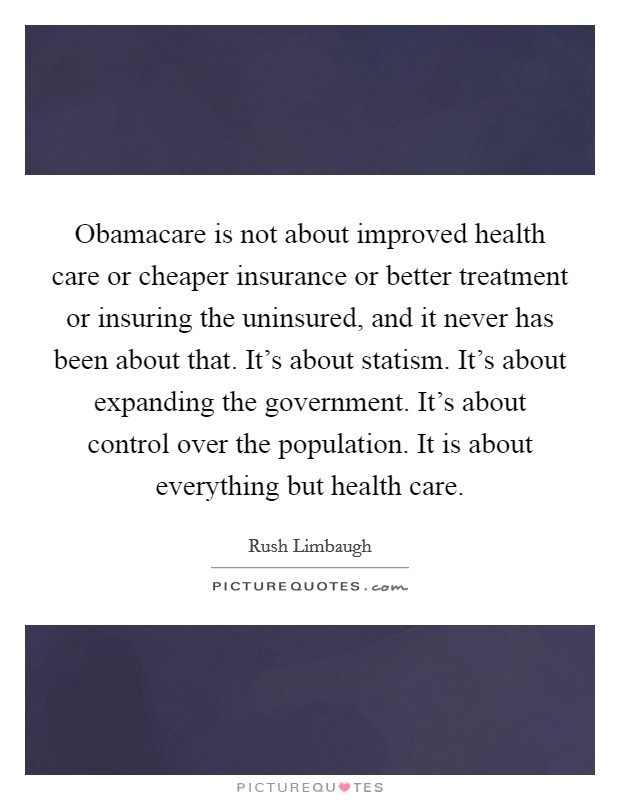 Obamacare is not about improved health care or cheaper insurance or better treatment or insuring the uninsured, and it never has been about that. It’s about statism. It’s about expanding the government. It’s about control over the population. It is about everything but health care.

Rush Limbaugh

PICTUREQUOTES.com

PICTUREQUOTES